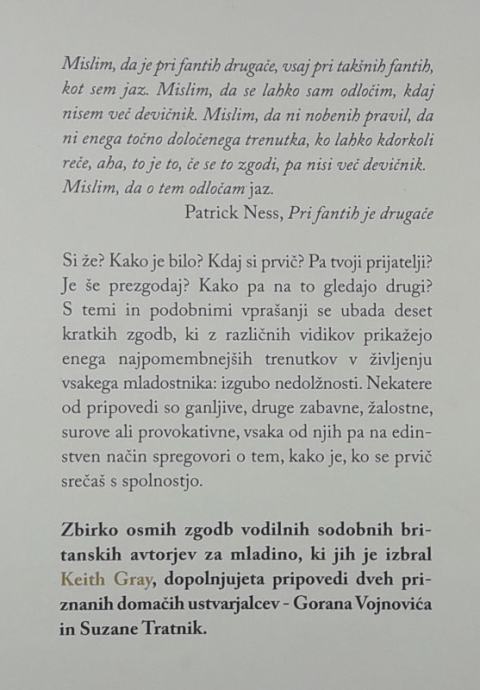 Mislim, da je pri fantih drugače, vsaj pri takšnih fantih, kot sem jaz. Mislim, da se lahko sam odločim, kdaj nisem več devičnik. Mislim, da ni nobenih pravil, da ni enega točno določenega trenutka, ko lahko kdorkoli reče, aha, to je to, če se to zgodi, pa nisi več devičnik. Mislim, da o tem odločam jaz.

Patrick Ness, Pri fantih je drugače

Si že? Kako je bilo? Kdaj si prvič? Pa tvoji prijatelji? Je še prezgodaj? Kako pa na to gledajo drugi? S temi in podobnimi vprašanji se ubada deset kratkih zgodb, ki z različnih vidikov prikažejo enega najpomembnejših trenutkov v življenju vsakega mladostnika: izgubo nedolžnosti. Nekatere od pripovedi so ganljive, druge zabavne, žalostne, surove ali provokativne, vsaka od njih pa na edinstven način spregovori o tem, kako je, ko se prvič srečaš s spolnostjo.

Zbirko osmih zgodb vodilnih sodobnih britanskih avtorjev za mladino, ki jih je izbral Keith Gray, dopolnjujeta pripovedi dveh priznanih domačih ustvarjalcev - Gorana Vojnovića in Suzane Tratnik.